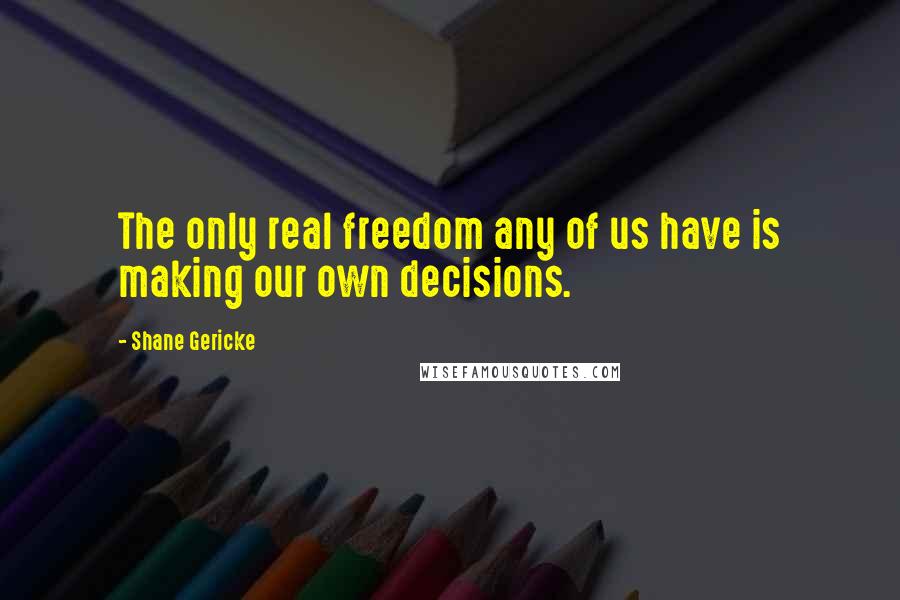 The only real freedom any of us have is making our own decisions.

- Shane Gericke

WISEFAMOUSQUOTES.COM